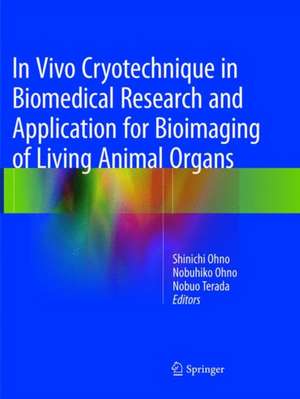 In Vivo Cryotechnique in Biomedical Research and Application for Bioimaging of Living Animal Organs

Shinichi Ohno
Nobuhiko Ohno
Nobuo Terada
Editors

Springer